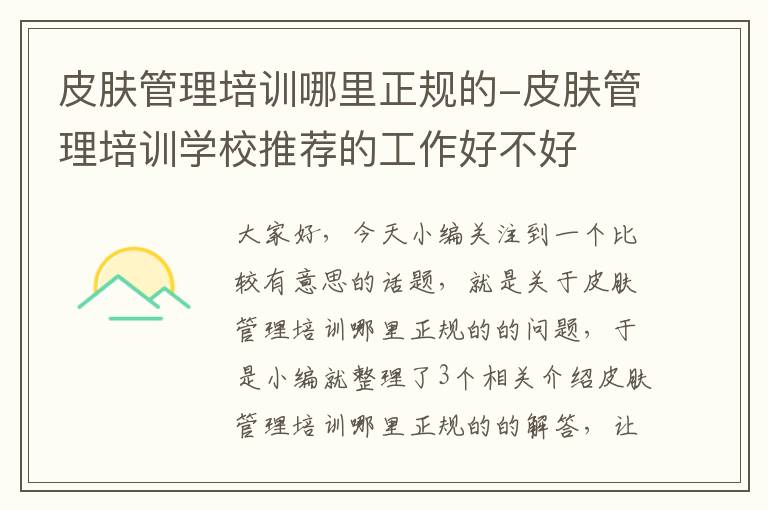 皮肤管理培训哪里正规的-皮肤管理培训学校推荐的工作好不好

大家好，今天小编关注到一个比较有意思的话题，就是关于皮肤管理培训哪里正规的的问题，于是小编就整理了3个相关介绍皮肤管理培训哪里正规的的解答，让